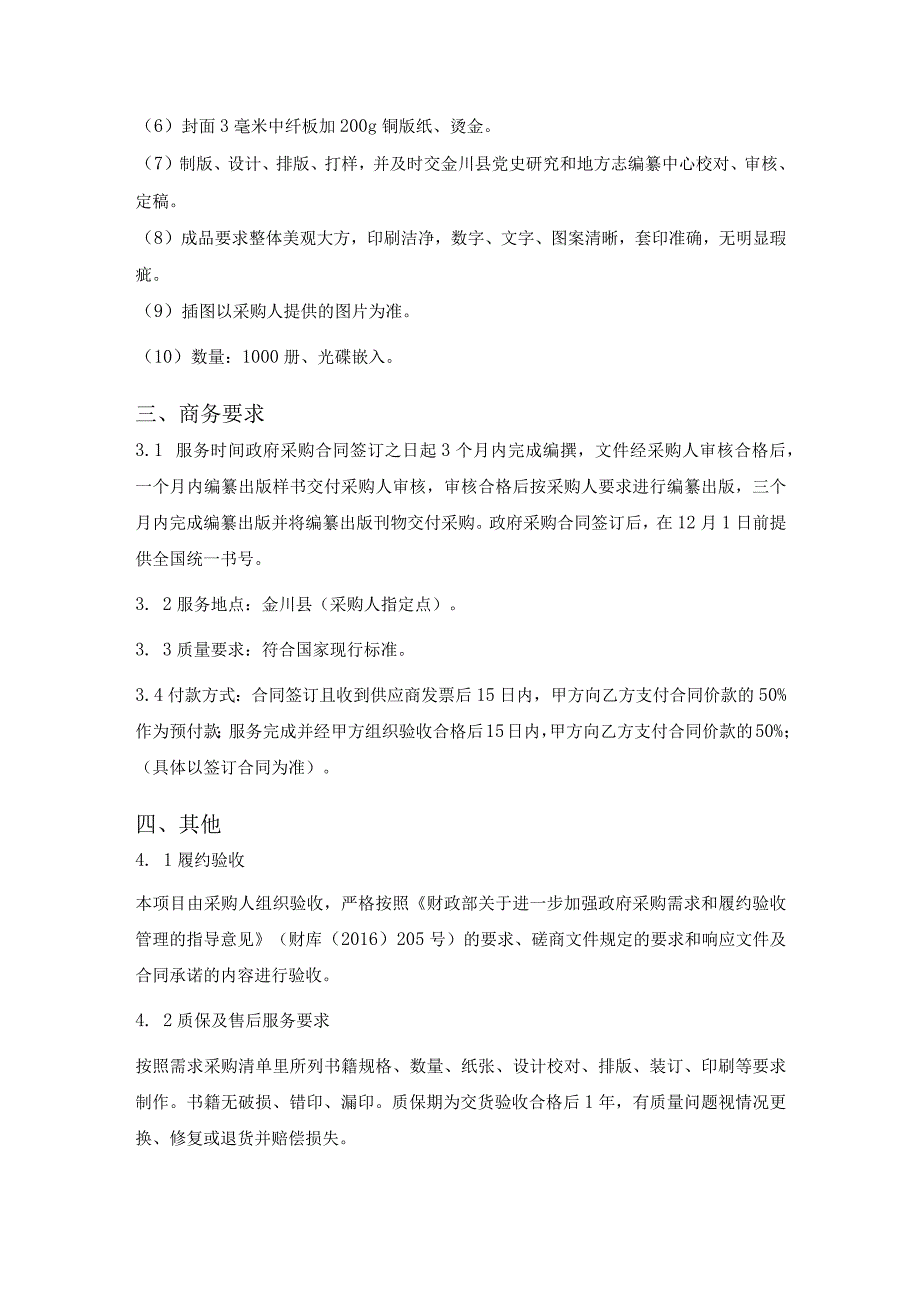 （6）封面3毫米中纤板加200g铜版纸、烫金。

（7）制版、设计、排版、打样，并及时交金川县党史研究和地方志编纂中心校对、审核、定稿。

（8）成品要求整体美观大方，印刷洁净，数字、文字、图案清晰，套印准确，无明显瑕疵。

（9）插图以采购人提供的图片为准。

（10）数量：1000册、光碟嵌入。

三、商务要求

3.1 服务时间政府采购合同签订之日起3个月内完成编撰，文件经采购人审核合格后，一个月内编纂出版样书交付采购人审核，审核合格后按采购人要求进行编纂出版，三个月内完成编纂出版并将编纂出版刊物交付采购。政府采购合同签订后，在12月1日前提供全国统一书号。

3. 2服务地点：金川县（采购人指定点）。

3. 3质量要求：符合国家现行标准。

3.4付款方式：合同签订且收到供应商发票后15日内，甲方向乙方支付合同价款的50%作为预付款;服务完成并经甲方组织验收合格后15日内,甲方向乙方支付合同价款的50%;（具体以签订合同为准）。

四、其他

4. 1履约验收

本项目由采购人组织验收，严格按照《财政部关于进一步加强政府采购需求和履约验收管理的指导意见》（财库（2016）205号）的要求、磋商文件规定的要求和响应文件及合同承诺的内容进行验收。

4. 2质保及售后服务要求

按照需求采购清单里所列书籍规格、数量、纸张、设计校对、排版、装订、印刷等要求制作。书籍无破损、错印、漏印。质保期为交货验收合格后1年，有质量问题视情况更换、修复或退货并赔偿损失。